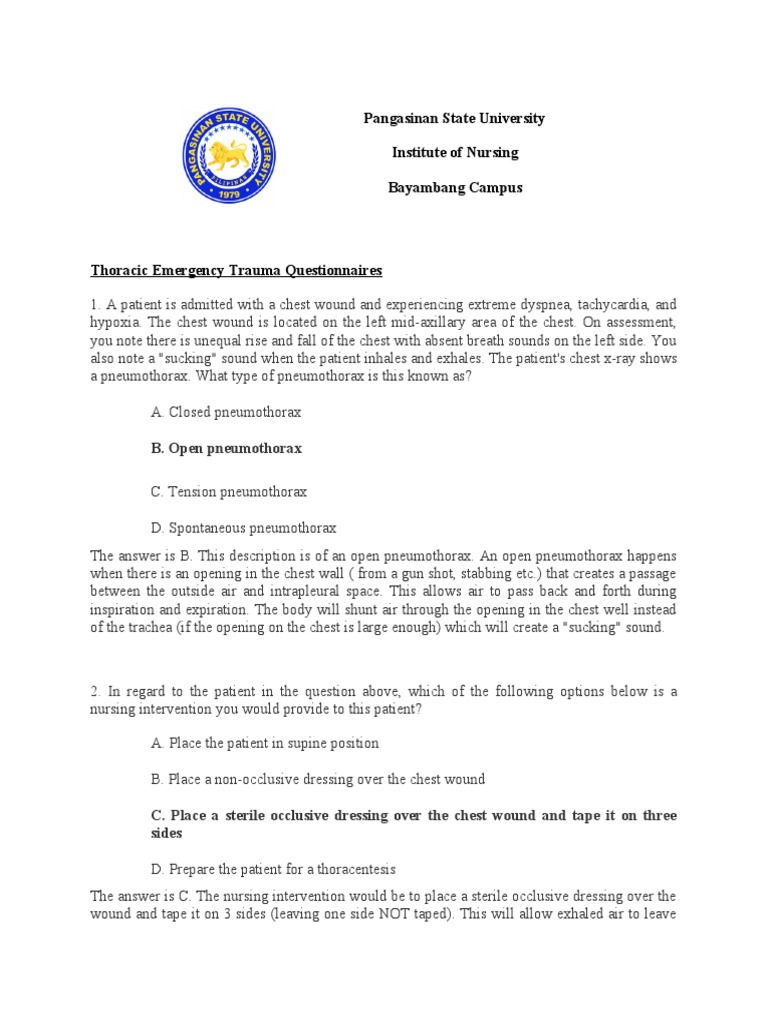 PANGASINAN STATE UNIVERSITY
PILIPINAS
1979

Pangasinan State University

Institute of Nursing

Bayambang Campus

Thoracic Emergency Trauma Questionnaires

1. A patient is admitted with a chest wound and experiencing extreme dyspnea, tachycardia, and hypoxia. The chest wound is located on the left mid-axillary area of the chest. On assessment, you note there is unequal rise and fall of the chest with absent breath sounds on the left side. You also note a "sucking" sound when the patient inhales and exhales. The patient's chest x-ray shows a pneumothorax. What type of pneumothorax is this known as?

A. Closed pneumothorax

B. Open pneumothorax

C. Tension pneumothorax

D. Spontaneous pneumothorax

The answer is B. This description is of an open pneumothorax. An open pneumothorax happens when there is an opening in the chest wall ( from a gun shot, stabbing etc.) that creates a passage between the outside air and intrapleural space. This allows air to pass back and forth during inspiration and expiration. The body will shunt air through the opening in the chest well instead of the trachea (if the opening on the chest is large enough) which will create a "sucking" sound.

2. In regard to the patient in the question above, which of the following options below is a nursing intervention you would provide to this patient?

A. Place the patient in supine position

B. Place a non-occlusive dressing over the chest wound

C. Place a sterile occlusive dressing over the chest wound and tape it on three sides

D. Prepare the patient for a thoracentesis

The answer is C. The nursing intervention would be to place a sterile occlusive dressing over the wound and tape it on 3 sides (leaving one side NOT taped). This will allow exhaled air to leave